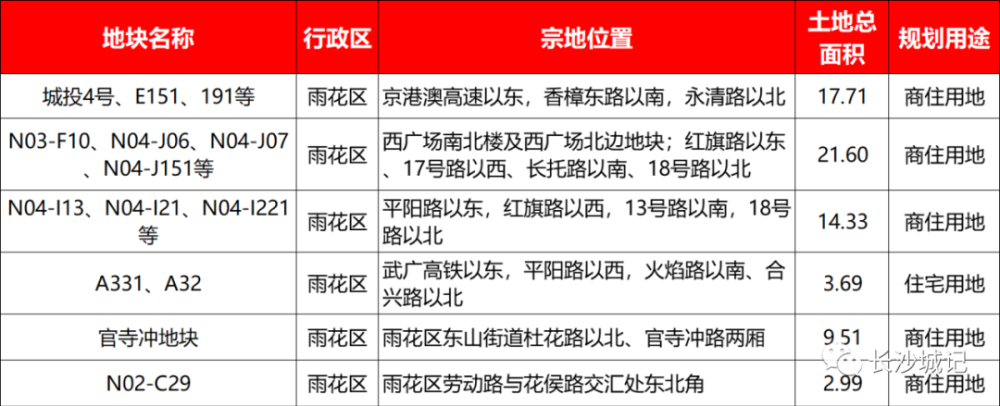 | 地块名称 | 行政区 | 宗地位置 | 土地总面积 | 规划用途 |
|---|---|---|---|---|
| 城投4号、E151、191等 | 雨花区 | 京港澳高速以东，香樟东路以南，永清路以北 | 17.71 | 商住用地 |
| N03-F10、N04-J06、N04-J07、N04-J151等 | 雨花区 | 西广场南北楼及西广场北边地块；红旗路以东、17号路以西、长托路以南、18号路以北 | 21.60 | 商住用地 |
| N04-I13、N04-I21、N04-I221等 | 雨花区 | 平阳路以东，红旗路以西，13号路以南，18号路以北 | 14.33 | 商住用地 |
| A331、A32 | 雨花区 | 武广高铁以东，平阳路以西，火焰路以南、合兴路以北 | 3.69 | 住宅用地 |
| 官寺冲地块 | 雨花区 | 雨花区东山街道杜花路以北、官寺冲路两厢 | 9.51 | 商住用地 |
| N02-C29 | 雨花区 | 雨花区劳动路与花侯路交汇处东北角 | 2.99 | 商住用地 |

长沙城记